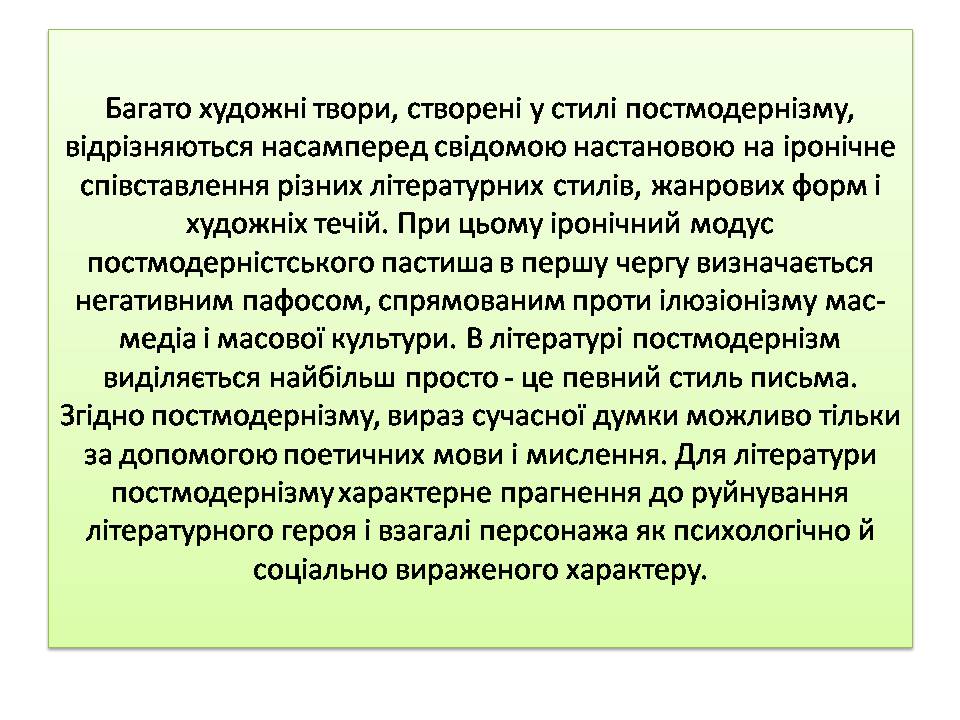 Багато художні твори, створені у стилі постмодернізму, відрізняються насамперед свідомою настановою на іронічне співставлення різних літературних стилів, жанрових форм і художніх течій. При цьому іронічний модус постмодерністського пастиша в першу чергу визначається негативним пафосом, спрямованим проти ілюзіонізму мас-медіа і масової культури. В літературі постмодернізм виділяється найбільш просто - це певний стиль письма. Згідно постмодернізму, вираз сучасної думки можливо тільки за допомогою поетичних мови і мислення. Для літератури постмодернізму характерне прагнення до руйнування літературного героя і взагалі персонажа як психологічно й соціально вираженого характеру.